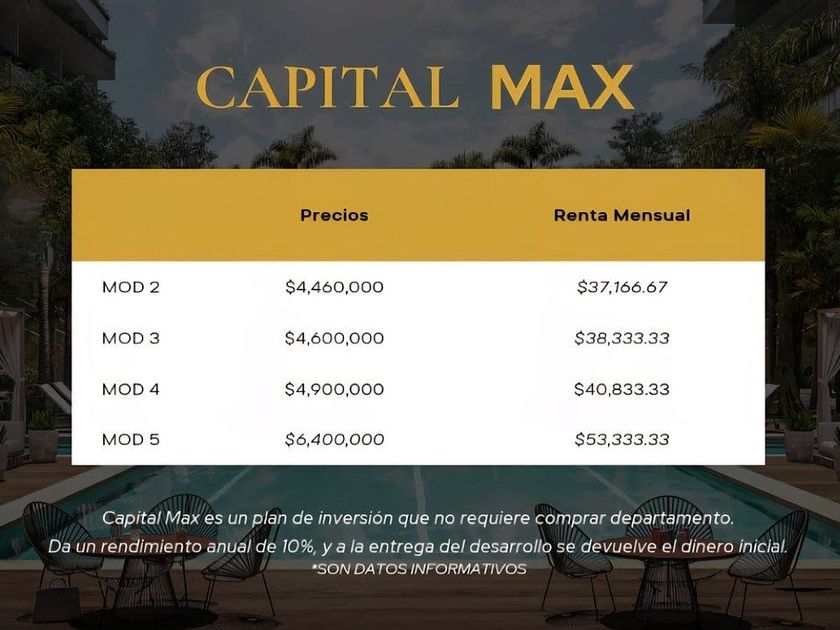 CAPITAL MAX

|  | Precios | Renta Mensual |
|---|---|---|
| MOD 2 | $4,460,000 | $37,166.67 |
| MOD 3 | $4,600,000 | $38,333.33 |
| MOD 4 | $4,900,000 | $40,833.33 |
| MOD 5 | $6,400,000 | $53,333.33 |

Capital Max es un plan de inversión que no requiere comprar departamento. Da un rendimiento anual de 10%, y a la entrega del desarrollo se devuelve el dinero inicial.

*SON DATOS INFORMATIVOS